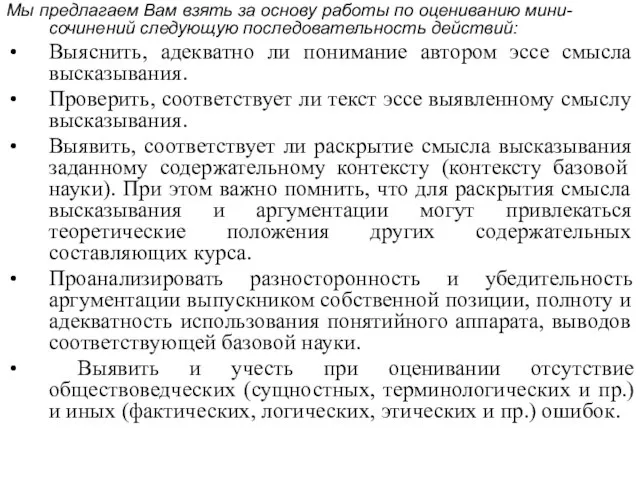 Мы предлагаем Вам взять за основу работы по оцениванию мини-сочинений следующую последовательность действий:

• Выяснить, адекватно ли понимание автором эссе смысла высказывания.

• Проверить, соответствует ли текст эссе выявленному смыслу высказывания.

• Выявить, соответствует ли раскрытие смысла высказывания заданному содержательному контексту (контексту базовой науки). При этом важно помнить, что для раскрытия смысла высказывания и аргументации могут привлекаться теоретические положения других содержательных составляющих курса.

• Проанализировать разносторонность и убедительность аргументации выпускником собственной позиции, полноту и адекватность использования понятийного аппарата, выводов соответствующей базовой науки.

• Выявить и учесть при оценивании отсутствие обществоведческих (сущностных, терминологических и пр.) и иных (фактических, логических, этических и пр.) ошибок.